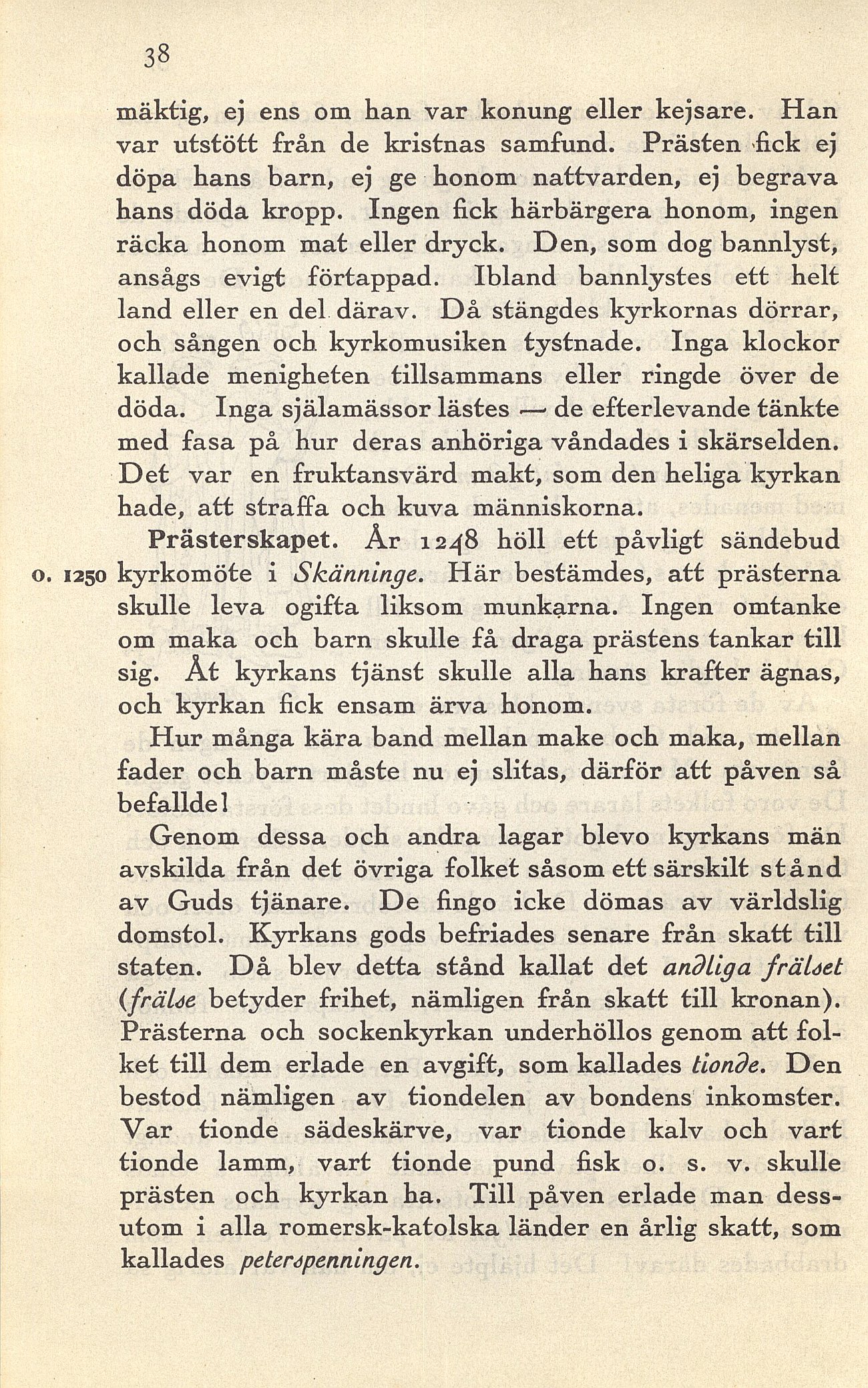 38

mäktig, ej ens om han var konung eller kejsare. Han var utstött från de kristnas samfund. Prästen fick ej döpa hans barn, ej ge honom nattvarden, ej begrava hans döda kropp. Ingen fick härbärgera honom, ingen räcka honom mat eller dryck. Den, som dog bannlyst, ansågs evigt förtappad. Ibland bannlystes ett helt land eller en del därav. Då stängdes kyrkornas dörrar, och sången och kyrkomusiken tystnade. Inga klockor kallade menigheten tillsammans eller ringde över de döda. Inga själamässor lästes — de efterlevande tänkte med fasa på hur deras anhöriga våndades i skärselden. Det var en fruktansvärd makt, som den heliga kyrkan hade, att straffa och kuva människorna.

Prästerskapet. År 1248 höll ett påvligt sändebud kyrkomöte i Skänninge. Här bestämdes, att prästerna skulle leva ogifta liksom munkarna. Ingen omtanke om maka och barn skulle få draga prästens tankar till sig. Åt kyrkans tjänst skulle alla hans krafter ägnas, och kyrkan fick ensam ärva honom.

o. 1250

Hur många kära band mellan make och maka, mellan fader och barn måste nu ej slitas, därför att påven så befallde!

Genom dessa och andra lagar blevo kyrkans män avskilda från det övriga folket såsom ett särskilt stånd av Guds tjänare. De fingo icke dömas av världslig domstol. Kyrkans gods befriades senare från skatt till staten. Då blev detta stånd kallat det andliga frälset (frälse betyder frihet, nämligen från skatt till kronan). Prästerna och sockenkyrkan underhöllos genom att folket till dem erlade en avgift, som kallades tionde. Den bestod nämligen av tiondelen av bondens inkomster. Var tionde sädeskärve, var tionde kalv och vart tionde lamm, vart tionde pund fisk o. s. v. skulle prästen och kyrkan ha. Till påven erlade man dessutom i alla romersk-katolska länder en årlig skatt, som kallades peterspenningen.